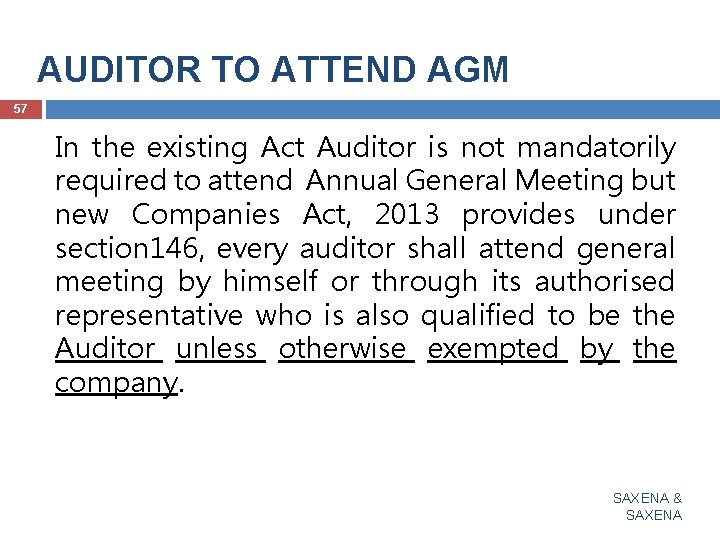 AUDITOR TO ATTEND AGM

57

In the existing Act Auditor is not mandatorily required to attend Annual General Meeting but new Companies Act, 2013 provides under section146, every auditor shall attend general meeting by himself or through its authorised representative who is also qualified to be the Auditor unless otherwise exempted by the company.

SAXENA & SAXENA